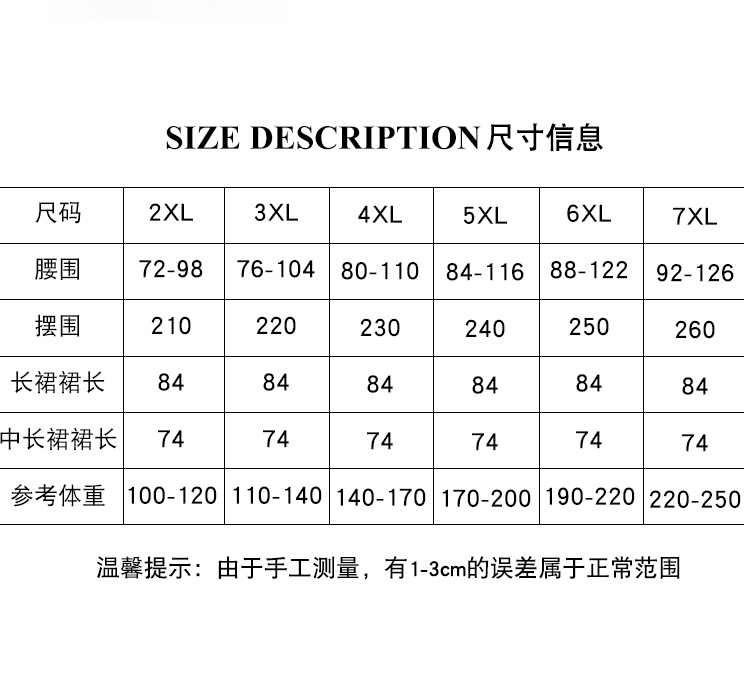 SIZE DESCRIPTION 尺寸信息

| 尺码 | 2XL | 3XL | 4XL | 5XL | 6XL | 7XL |
|---|---|---|---|---|---|---|
| 腰围 | 72-98 | 76-104 | 80-110 | 84-116 | 88-122 | 92-126 |
| 摆围 | 210 | 220 | 230 | 240 | 250 | 260 |
| 长裙裙长 | 84 | 84 | 84 | 84 | 84 | 84 |
| 中长裙裙长 | 74 | 74 | 74 | 74 | 74 | 74 |
| 参考体重 | 100-120 | 110-140 | 140-170 | 170-200 | 190-220 | 220-250 |

温馨提示：由于手工测量，有1-3cm的误差属于正常范围